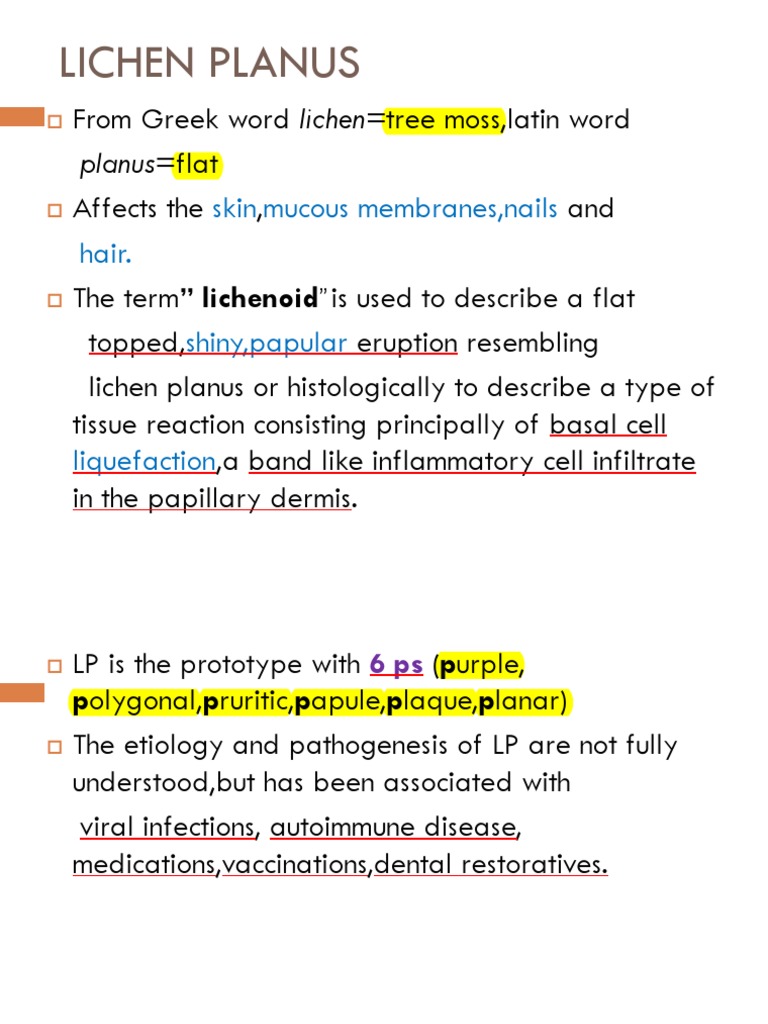 LICHEN PLANUS

From Greek word lichen=tree moss,latin word planus=flat

Affects the skin,mucous membranes,nails and hair.

The term" lichenoid"is used to describe a flat topped,shiny,papular eruption resembling lichen planus or histologically to describe a type of tissue reaction consisting principally of basal cell liquefaction,a band like inflammatory cell infiltrate in the papillary dermis.

LP is the prototype with 6 ps (purple, polygonal,pruritic,papule,plaque,planar)

The etiology and pathogenesis of LP are not fully understood,but has been associated with viral infections, autoimmune disease, medications,vaccinations,dental restoratives.